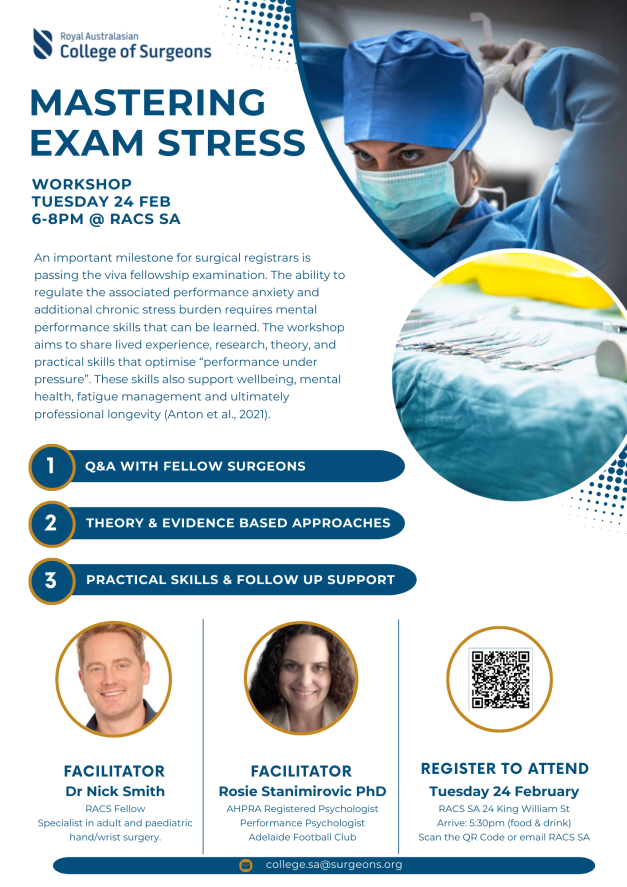 Royal Australasian
College of Surgeons

MASTERING EXAM STRESS

WORKSHOP
TUESDAY 24 FEB
6-8PM @ RACS SA

An important milestone for surgical registrars is passing the viva fellowship examination. The ability to regulate the associated performance anxiety and additional chronic stress burden requires mental performance skills that can be learned. The workshop aims to share lived experience, research, theory, and practical skills that optimise "performance under pressure". These skills also support wellbeing, mental health, fatigue management and ultimately professional longevity (Anton et al., 2021).

1 Q&A WITH FELLOW SURGEONS

2 THEORY & EVIDENCE BASED APPROACHES

3 PRACTICAL SKILLS & FOLLOW UP SUPPORT

FACILITATOR
Dr Nick Smith
RACS Fellow
Specialist in adult and paediatric hand/wrist surgery.

FACILITATOR
Rosie Stanimirovic PhD
AHPRA Registered Psychologist
Performance Psychologist
Adelaide Football Club

REGISTER TO ATTEND
Tuesday 24 February
RACS SA 24 King William St
Arrive: 5:30pm (food & drink)
Scan the QR Code or email RACS SA

college.sa@surgeons.org